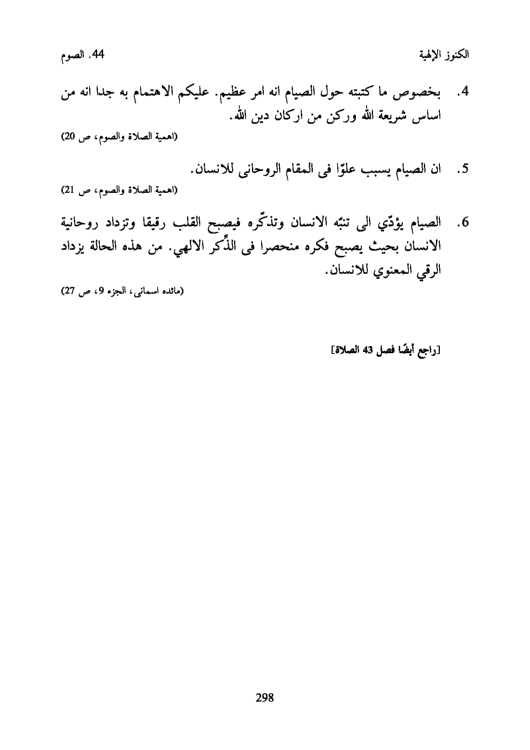 الكنوز الإلهية	44. الصوم

4. بخصوص ما كتبته حول الصيام انه امر عظيم. عليكم الاهتمام به جدا انه من اساس شريعة الله وركن من اركان دين الله.
(اهمية الصلاة والصوم، ص 20)

5. ان الصيام يسبب علوّا فى المقام الروحانى للانسان.
(اهمية الصلاة والصوم، ص 21)

6. الصيام يؤدّي الى تنبّه الانسان وتذكّره فيصبح القلب رقيقا وتزداد روحانية الانسان بحيث يصبح فكره منحصرا فى الذّكر الالهي. من هذه الحالة يزداد الرقي المعنوي للانسان.
(مائده اسمانى، الجزء 9، ص 27)

[راجع أيضًا فصل 43 الصلاة]

298